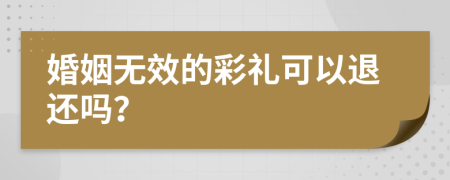 婚姻无效的彩礼可以退还吗?